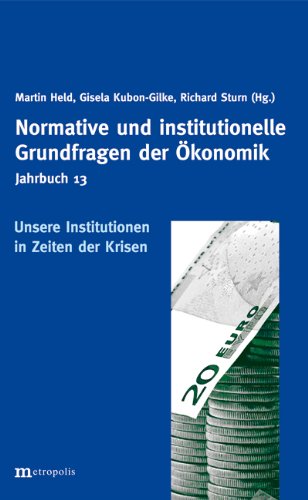 Martin Held, Gisela Kubon-Gilke, Richard Sturn (Hg.)

Normative und institutionelle Grundfragen der Ökonomik

Jahrbuch 13

Unsere Institutionen in Zeiten der Krisen

20 EURO

metropolis